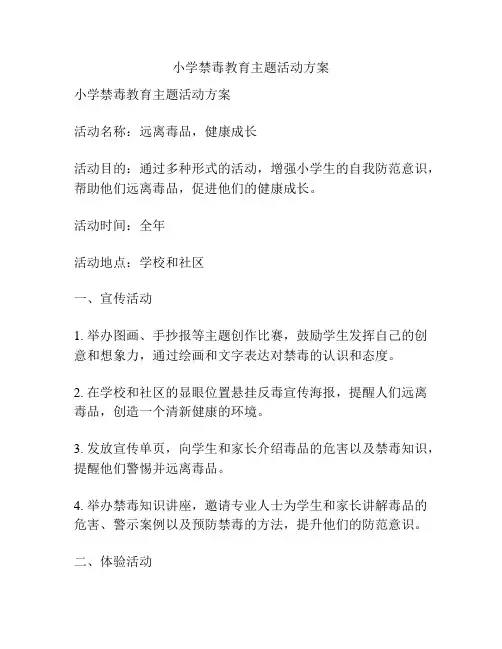 小学禁毒教育主题活动方案

小学禁毒教育主题活动方案

活动名称：远离毒品，健康成长

活动目的：通过多种形式的活动，增强小学生的自我防范意识，帮助他们远离毒品，促进他们的健康成长。

活动时间：全年

活动地点：学校和社区

一、宣传活动

1. 举办图画、手抄报等主题创作比赛，鼓励学生发挥自己的创意和想象力，通过绘画和文字表达对禁毒的认识和态度。

2. 在学校和社区的显眼位置悬挂反毒宣传海报，提醒人们远离毒品，创造一个清新健康的环境。

3. 发放宣传单页，向学生和家长介绍毒品的危害以及禁毒知识，提醒他们警惕并远离毒品。

4. 举办禁毒知识讲座，邀请专业人士为学生和家长讲解毒品的危害、警示案例以及预防禁毒的方法，提升他们的防范意识。

二、体验活动